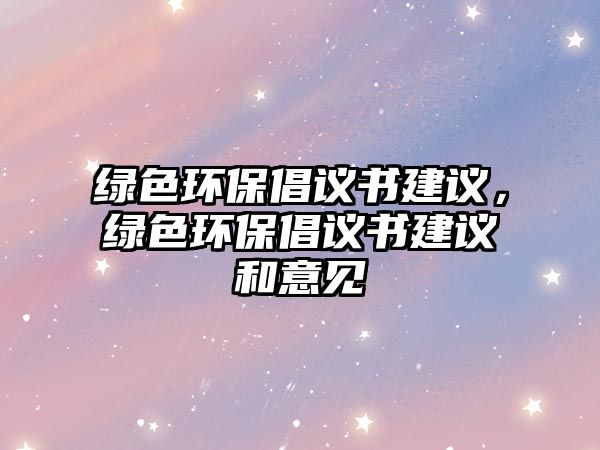 绿色环保倡议书建议，绿色环保倡议书建议和意见